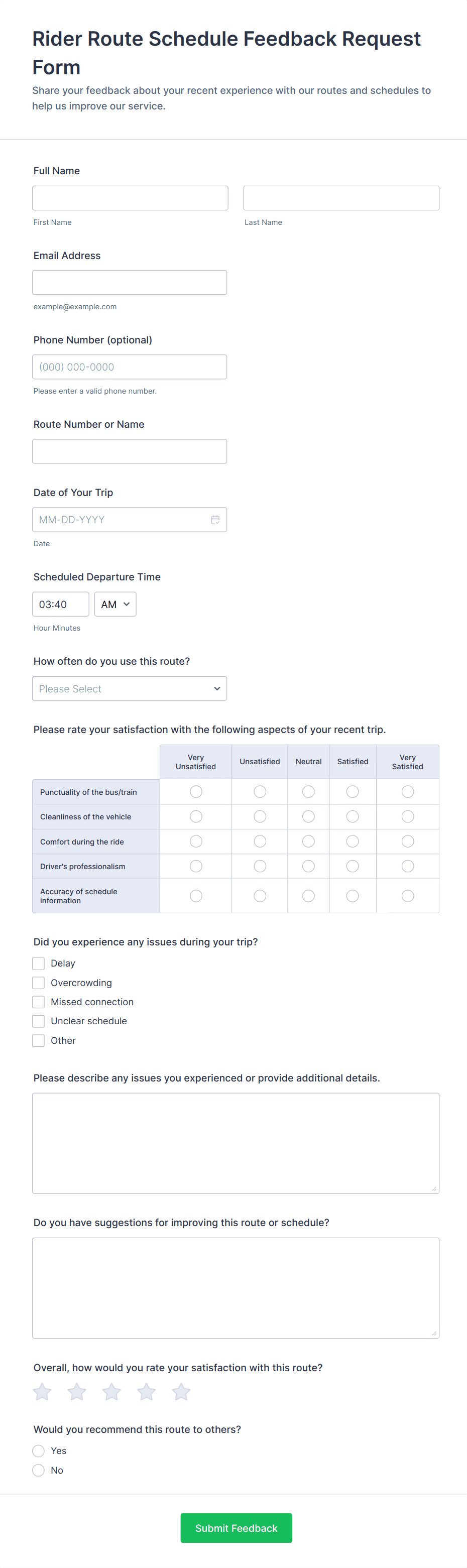 Rider Route Schedule Feedback Request Form

Share your feedback about your recent experience with our routes and schedules to help us improve our service.

Full Name

First Name

Last Name

Email Address

example@example.com

Phone Number (optional)

(000) 000-0000

Please enter a valid phone number.

Route Number or Name

Date of Your Trip

MM-DD-YYYY

Date

Scheduled Departure Time

03:40

AM

Hour Minutes

How often do you use this route?

Please Select

Please rate your satisfaction with the following aspects of your recent trip.

| | Very Unsatisfied | Unsatisfied | Neutral | Satisfied | Very Satisfied |
|---|---|---|---|---|---|
| Punctuality of the bus/train | | | | | |
| Cleanliness of the vehicle | | | | | |
| Comfort during the ride | | | | | |
| Driver's professionalism | | | | | |
| Accuracy of schedule information | | | | | |

Did you experience any issues during your trip?

Delay

Overcrowding

Missed connection

Unclear schedule

Other

Please describe any issues you experienced or provide additional details.

Do you have suggestions for improving this route or schedule?

Overall, how would you rate your satisfaction with this route?

Would you recommend this route to others?

Yes

No

Submit Feedback